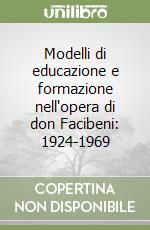 unilibro

Modelli di educazione e formazione nell'opera di don Facibeni: 1924-1969

COPERTINA NON DISPONIBILE